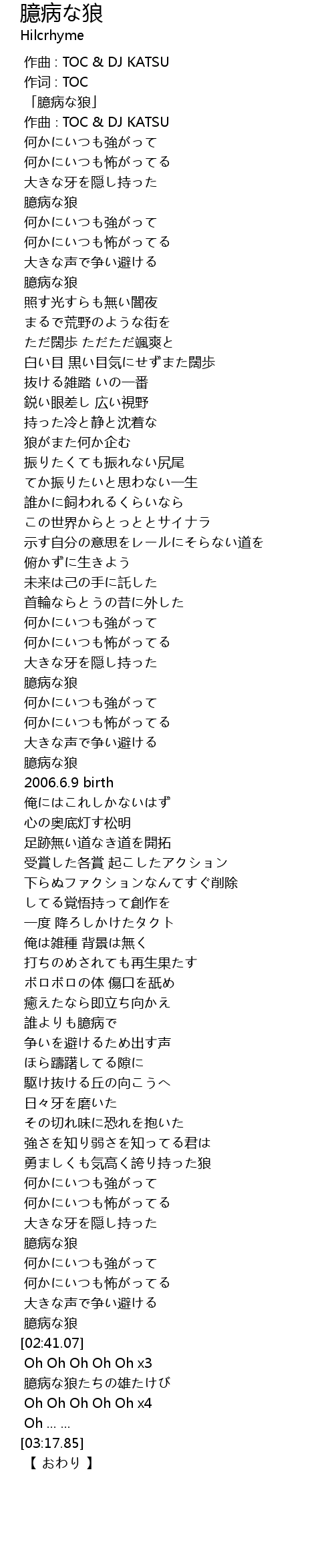 臆病な狼
Hilcrhyme

作曲 : TOC & DJ KATSU
作词 : TOC
「臆病な狼」
作曲 : TOC & DJ KATSU
何かにいつも強がって
何かにいつも怖がってる
大きな牙を隠し持った
臆病な狼
何かにいつも強がって
何かにいつも怖がってる
大きな声で争い避ける
臆病な狼
照す光すらも無い闇夜
まるで荒野のような街を
ただ闊歩 ただただ颯爽と
白い目 黒い目気にせずまた闊歩
抜ける雑踏 いの一番
鋭い眼差し 広い視野
持った冷と静と沈着な
狼がまた何か企む
振りたくても振れない尻尾
てか振りたいと思わない一生
誰かに飼われるくらいなら
この世界からとっととサイナラ
示す自分の意思をレールにそらない道を
俯かずに生きよう
未来は己の手に託した
首輪ならとうの昔に外した
何かにいつも強がって
何かにいつも怖がってる
大きな牙を隠し持った
臆病な狼
何かにいつも強がって
何かにいつも怖がってる
大きな声で争い避ける
臆病な狼
2006.6.9 birth
俺にはこれしかないはず
心の奥底灯す松明
足跡無い道なき道を開拓
受賞した各賞 起こしたアクション
下らぬファクションなんてすぐ削除
してる覚悟持って創作を
一度 降ろしかけたタクト
俺は雑種 背景は無く
打ちのめされても再生果たす
ボロボロの体 傷口を舐め
癒えたなら即立ち向かえ
誰よりも臆病で
争いを避けるため出す声
ほら躊躇してる隙に
駆け抜ける丘の向こうへ
日々牙を磨いた
その切れ味に恐れを抱いた
強さを知り弱さを知ってる君は
勇ましくも気高く誇り持った狼
何かにいつも強がって
何かにいつも怖がってる
大きな牙を隠し持った
臆病な狼
何かにいつも強がって
何かにいつも怖がってる
大きな声で争い避ける
臆病な狼
[02:41.07]
Oh Oh Oh Oh Oh x3
臆病な狼たちの雄たけび
Oh Oh Oh Oh Oh x4
Oh … …
[03:17.85]
【 おわり 】